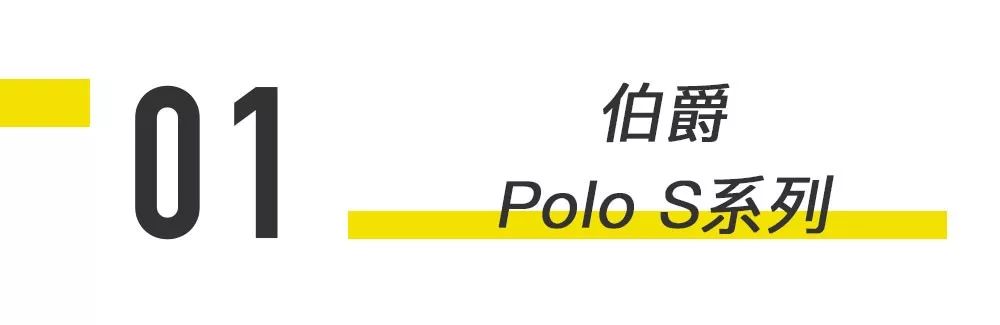 01

伯爵

Polo S系列